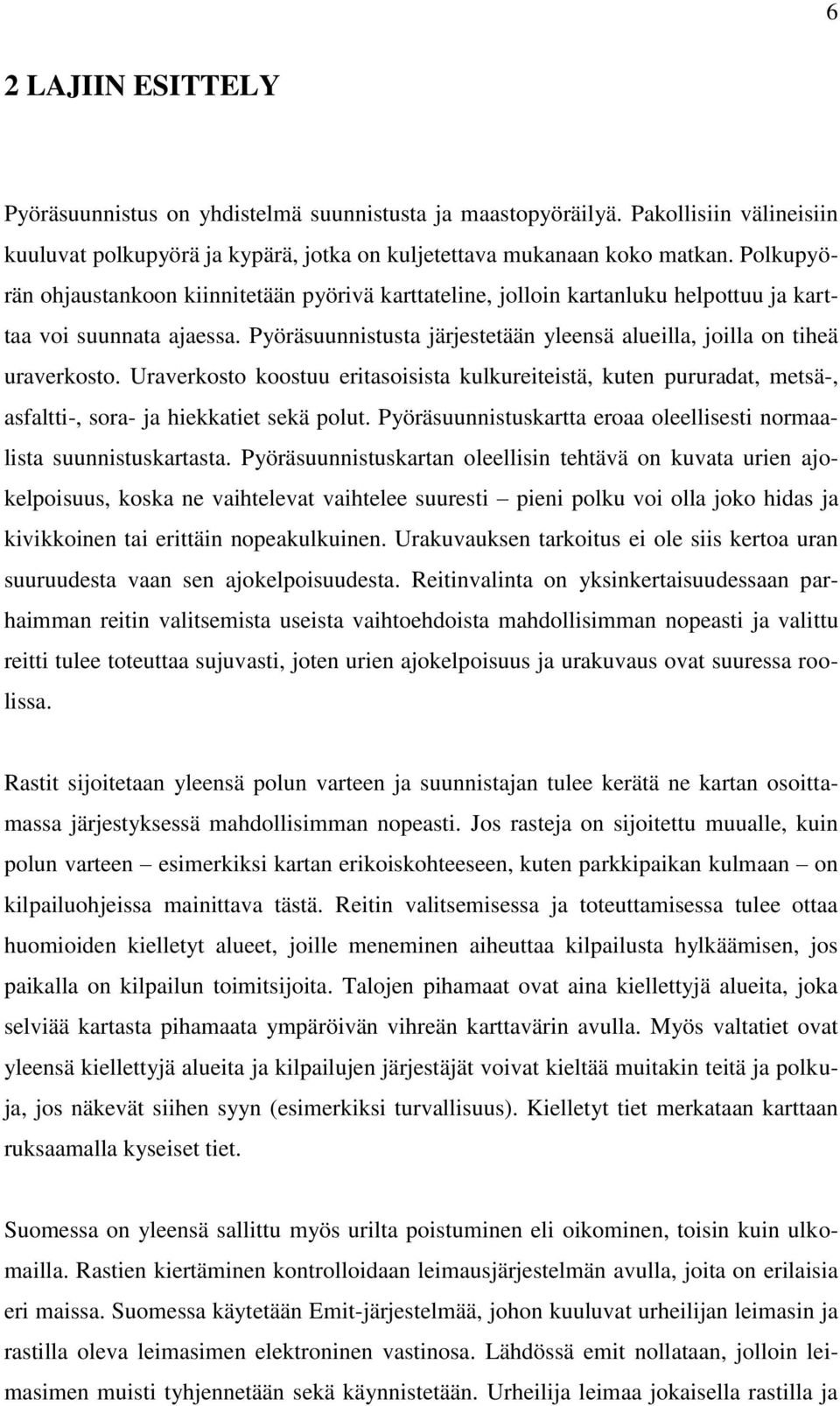 6

2 LAJIIN ESITTELY

Pyöräsuunnistus on yhdistelmä suunnistusta ja maastopyöräilyä. Pakollisiin välineisiin kuuluvat polkupyörä ja kypärä, jotka on kuljetettava mukanaan koko matkan. Polkupyörän ohjaustankoon kiinnitetään pyörivä karttateline, jolloin kartanluku helpottuu ja karttaa voi suunnata ajaessa. Pyöräsuunnistusta järjestetään yleensä alueilla, joilla on tiheä uraverkosto. Uraverkosto koostuu eritasoisista kulkureiteistä, kuten pururadat, metsä-, asfaltti-, sora- ja hiekkatiet sekä polut. Pyöräsuunnistuskartta eroaa oleellisesti normaalista suunnistuskartasta. Pyöräsuunnistuskartan oleellisin tehtävä on kuvata urien ajokelpoisuus, koska ne vaihtelevat vaihtelee suuresti – pieni polku voi olla joko hidas ja kivikkoinen tai erittäin nopeakulkuinen. Urakuvauksen tarkoitus ei ole siis kertoa uran suuruudesta vaan sen ajokelpoisuudesta. Reitinvalinta on yksinkertaisuudessaan parhaimman reitin valitsemista useista vaihtoehdoista mahdollisimman nopeasti ja valittu reitti tulee toteuttaa sujuvasti, joten urien ajokelpoisuus ja urakuvaus ovat suuressa roolissa.

Rastit sijoitetaan yleensä polun varteen ja suunnistajan tulee kerätä ne kartan osoittamassa järjestyksessä mahdollisimman nopeasti. Jos rasteja on sijoitettu muualle, kuin polun varteen – esimerkiksi kartan erikoiskohteeseen, kuten parkkipaikan kulmaan – on kilpailuohjeissa mainittava tästä. Reitin valitsemisessa ja toteuttamisessa tulee ottaa huomioiden kielletyt alueet, joille meneminen aiheuttaa kilpailusta hylkäämisen, jos paikalla on kilpailun toimitsijoita. Talojen pihamaat ovat aina kiellettyjä alueita, joka selviää kartasta pihamaata ympäröivän vihreän karttavärin avulla. Myös valtatiet ovat yleensä kiellettyjä alueita ja kilpailujen järjestäjät voivat kieltää muitakin teitä ja polkuja, jos näkevät siihen syyn (esimerkiksi turvallisuus). Kielletyt tiet merkataan karttaan ruksaamalla kyseiset tiet.

Suomessa on yleensä sallittu myös urilta poistuminen eli oikominen, toisin kuin ulkomailla. Rastien kiertäminen kontrolloidaan leimausjärjestelmän avulla, joita on erilaisia eri maissa. Suomessa käytetään Emit-järjestelmää, johon kuuluvat urheilijan leimasin ja rastilla oleva leimasimen elektroninen vastinosa. Lähdössä emit nollataan, jolloin leimasimen muisti tyhjennetään sekä käynnistetään. Urheilija leimaa jokaisella rastilla ja